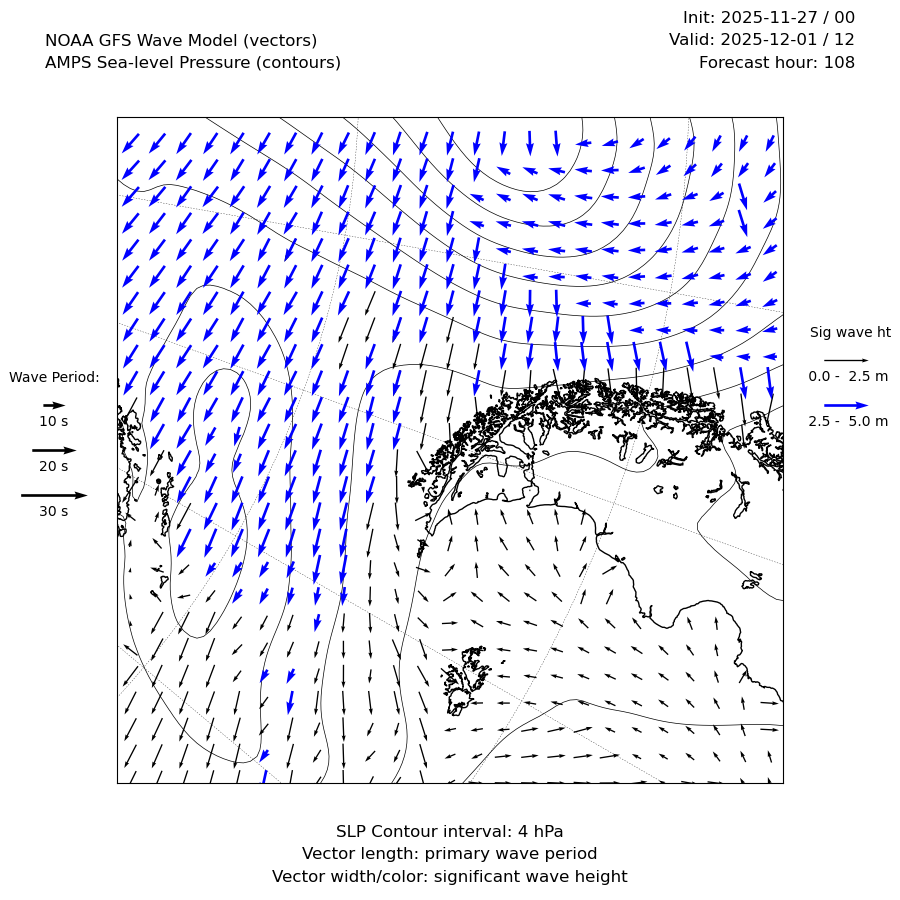 NOAA GFS Wave Model (vectors)
AMPS Sea-level Pressure (contours)

Init: 2025-11-27 / 00
Valid: 2025-12-01 / 12
Forecast hour: 108

Wave Period:
10 s
20 s
30 s

Sig wave ht
0.0 - 2.5 m
2.5 - 5.0 m

SLP Contour interval: 4 hPa
Vector length: primary wave period
Vector width/color: significant wave height